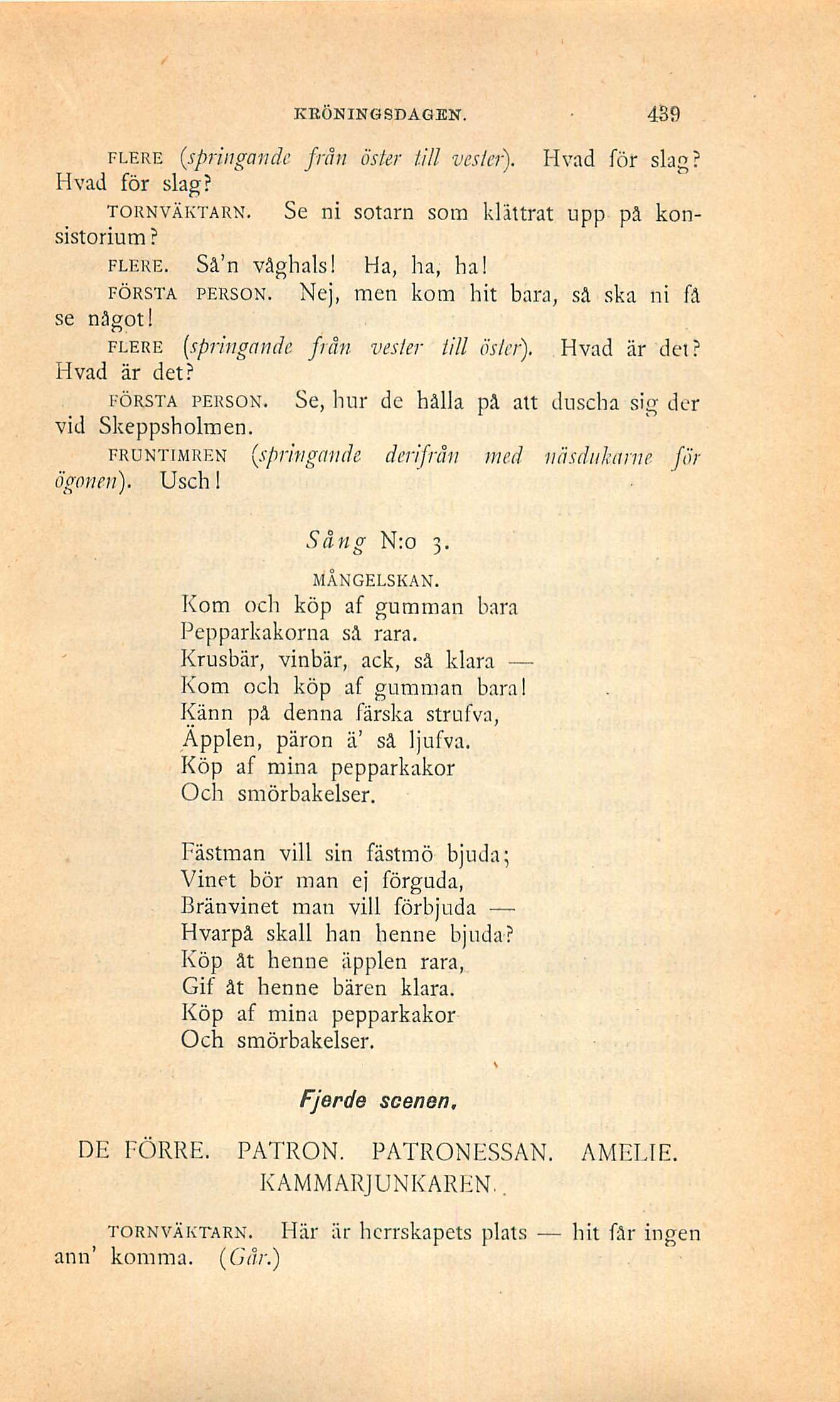 KRÖNINGSDAGEN. 439

FLERE (springande från öster till vester). Hvad för slag? Hvad för slag?

TORNVÄKTARN. Se ni sotarn som klättrat upp på konsistorium?

FLERE. Så'n våghals! Ha, ha, ha!

FÖRSTA PERSON. Nej, men kom hit bara, så ska ni få se något!

FLERE (springande från vester till öster). Hvad är det? Hvad är det?

FÖRSTA PERSON. Se, hur de hålla på att duscha sig der vid Skeppsholmen.

FRUNTIMREN (springande derifrån med näsdukarne för ögonen). Usch!

Sång N:o 3.

MÅNGELSKAN.

Kom och köp af gumman bara
Pepparkakorna så rara.
Krusbär, vinbär, ack, så klara —
Kom och köp af gumman bara!
Känn på denna färska strufva,
Äpplen, päron ä' så ljufva.
Köp af mina pepparkakor
Och smörbakelser.

Fästman vill sin fästmö bjuda;
Vinet bör man ej förguda,
Bränvinet man vill förbjuda —
Hvarpå skall han henne bjuda?
Köp åt henne äpplen rara,
Gif åt henne bären klara.
Köp af mina pepparkakor
Och smörbakelser.

Fjerde scenen.

DE FÖRRE. PATRON. PATRONESSAN. AMELIE. KAMMARJUNKAREN.

TORNVÄKTARN. Här är herrskapets plats — hit får ingen ann' komma. (Går.)